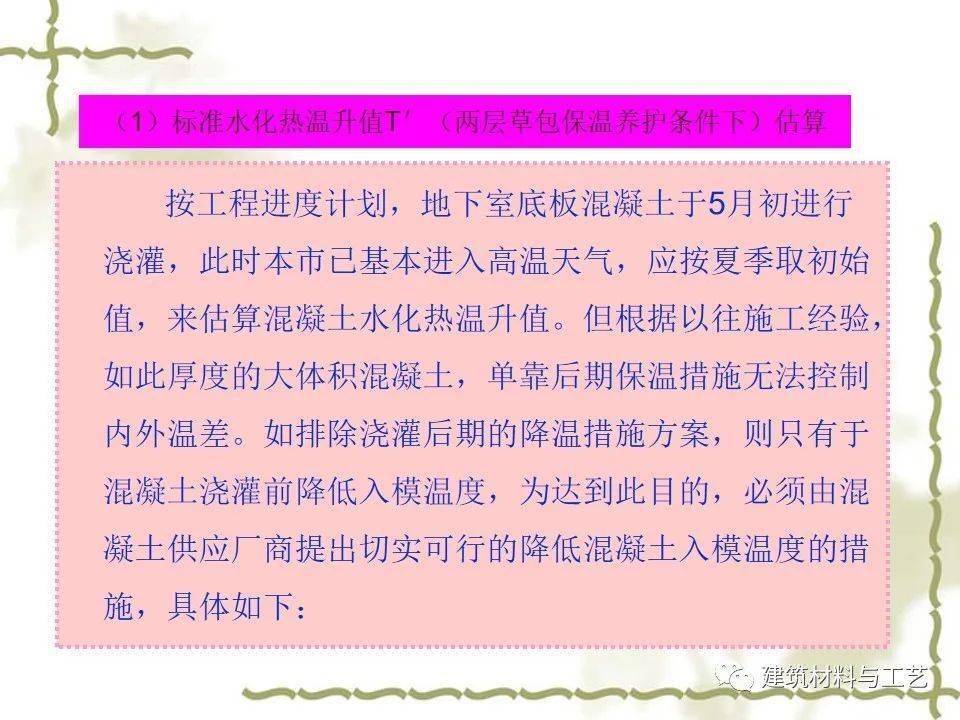 （1）标准水化热温升值T′（两层草包保温养护条件下）估算

按工程进度计划，地下室底板混凝土于5月初进行浇灌，此时本市已基本进入高温天气，应按夏季取初始值，来估算混凝土水化热温升值。但根据以往施工经验，如此厚度的大体积混凝土，单靠后期保温措施无法控制内外温差。如排除浇灌后期的降温措施方案，则只有于混凝土浇灌前降低入模温度，为达到此目的，必须由混凝土供应厂商提出切实可行的降低混凝土入模温度的措施，具体如下：

建筑材料与工艺